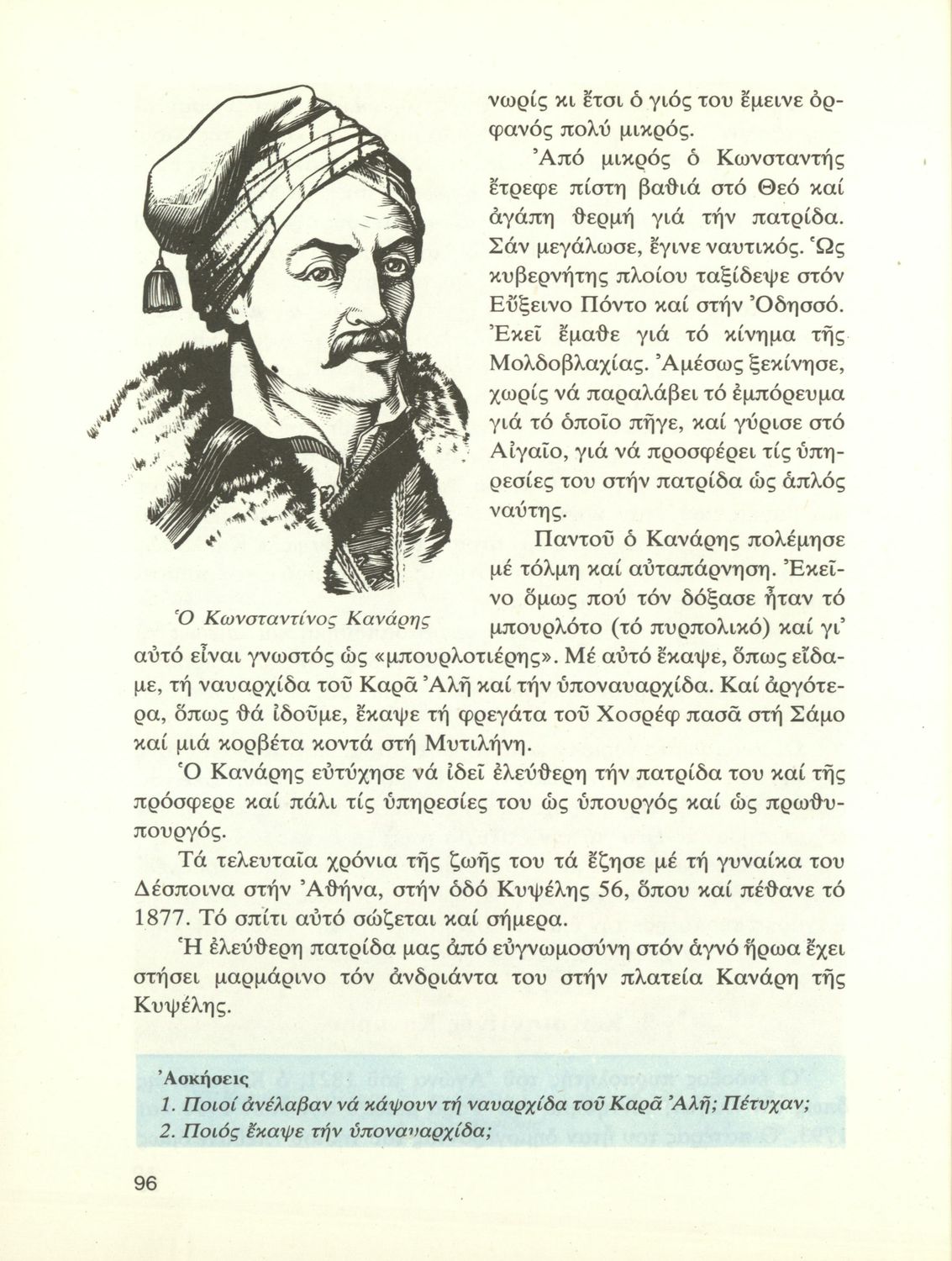 νωρίς κι ἔτσι ὁ γιός του ἔμεινε ὀρφανός πολύ μικρός.

Ἀπό μικρός ὁ Κωνσταντής ἔτρεφε πίστη βαθιά στό Θεό καί ἀγάπη θερμή γιά τήν πατρίδα. Σάν μεγάλωσε, ἔγινε ναυτικός. Ὡς κυβερνήτης πλοίου ταξίδεψε στόν Εὔξεινο Πόντο καί στήν Ὀδησσό. Ἐκεῖ ἔμαθε γιά τό κίνημα τῆς Μολδοβλαχίας. Ἀμέσως ξεκίνησε, χωρίς νά παραλάβει τό ἐμπόρευμα γιά τό ὁποῖο πῆγε, καί γύρισε στό Αἰγαῖο, γιά νά προσφέρει τίς ὑπηρεσίες του στήν πατρίδα ὡς ἁπλός ναύτης.

Παντοῦ ὁ Κανάρης πολέμησε μέ τόλμη καί αὐταπάρνηση. Ἐκεῖνο ὅμως πού τόν δόξασε ἦταν τό μπουρλότο (τό πυρπολικό) καί γι' αὐτό εἶναι γνωστός ὡς «μπουρλοτιέρης». Μέ αὐτό ἔκαψε, ὅπως εἴδαμε, τή ναυαρχίδα τοῦ Καρᾶ Ἀλῆ καί τήν ὑποναυαρχίδα. Καί ἀργότερα, ὅπως θά ἰδοῦμε, ἔκαψε τή φρεγάτα τοῦ Χοσρέφ πασᾶ στή Σάμο καί μιά κορβέτα κοντά στή Μυτιλήνη.

Ὁ Κωνσταντίνος Κανάρης

Ὁ Κανάρης εὐτύχησε νά ἰδεῖ ἐλεύθερη τήν πατρίδα του καί τῆς πρόσφερε καί πάλι τίς ὑπηρεσίες του ὡς ὑπουργός καί ὡς πρωθυπουργός.

Τά τελευταῖα χρόνια τῆς ζωῆς του τά ἔζησε μέ τή γυναίκα του Δέσποινα στήν Ἀθήνα, στήν ὁδό Κυψέλης 56, ὅπου καί πέθανε τό 1877. Τό σπίτι αὐτό σώζεται καί σήμερα.

Ἡ ἐλεύθερη πατρίδα μας ἀπό εὐγνωμοσύνη στόν ἁγνό ἥρωα ἔχει στήσει μαρμάρινο τόν ἀνδριάντα του στήν πλατεία Κανάρη τῆς Κυψέλης.

Ἀσκήσεις
1. Ποιοί ἀνέλαβαν νά κάψουν τή ναυαρχίδα τοῦ Καρᾶ Ἀλῆ; Πέτυχαν;
2. Ποιός ἔκαψε τήν ὑποναυαρχίδα;

96